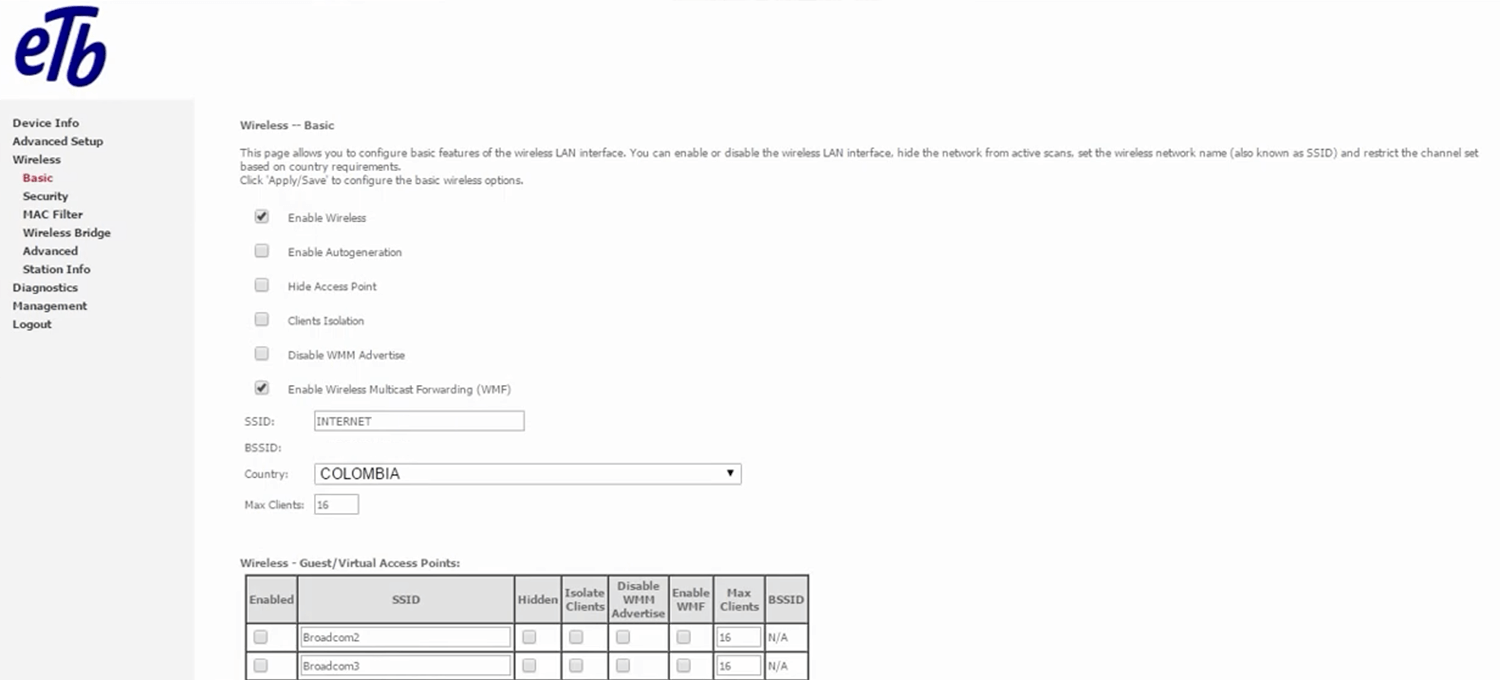 eTb

Device Info
Advanced Setup
Wireless
Basic
Security
MAC Filter
Wireless Bridge
Advanced
Station Info
Diagnostics
Management
Logout

Wireless -- Basic

This page allows you to configure basic features of the wireless LAN interface. You can enable or disable the wireless LAN interface, hide the network from active scans, set the wireless network name (also known as SSID) and restrict the channel set based on country requirements.
Click 'Apply/Save' to configure the basic wireless options.

Enable Wireless

Enable Autogeneration

Hide Access Point

Clients Isolation

Disable WMM Advertise

Enable Wireless Multicast Forwarding (WMF)

SSID: INTERNET

BSSID:

Country: COLOMBIA

Max Clients: 16

Wireless - Guest/Virtual Access Points:

| Enabled | SSID | Hidden | Isolate Clients | Disable WMM Advertise | Enable WMF | Max Clients | BSSID |
|---|---|---|---|---|---|---|---|
| | Broadcom2 | | | | | 16 | N/A |
| | Broadcom3 | | | | | 16 | N/A |